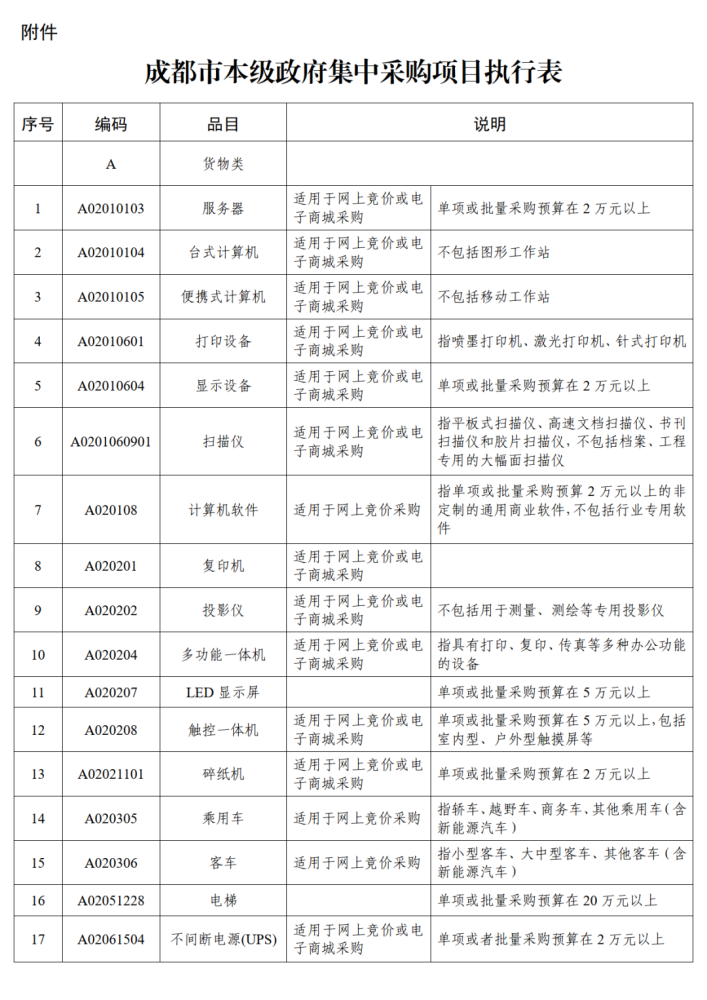 附件

成都市本级政府集中采购项目执行表

| 序号 | 编码 | 品目 | 说明 | |
|---|---|---|---|---|
| | A | 货物类 | | |
| 1 | A02010103 | 服务器 | 适用于网上竞价或电子商城采购 | 单项或批量采购预算在 2 万元以上 |
| 2 | A02010104 | 台式计算机 | 适用于网上竞价或电子商城采购 | 不包括图形工作站 |
| 3 | A02010105 | 便携式计算机 | 适用于网上竞价或电子商城采购 | 不包括移动工作站 |
| 4 | A02010601 | 打印设备 | 适用于网上竞价或电子商城采购 | 指喷墨打印机、激光打印机、针式打印机 |
| 5 | A02010604 | 显示设备 | 适用于网上竞价或电子商城采购 | 单项或批量采购预算在 2 万元以上 |
| 6 | A0201060901 | 扫描仪 | 适用于网上竞价或电子商城采购 | 指平板式扫描仪、高速文档扫描仪、书刊扫描仪和胶片扫描仪，不包括档案、工程专用的大幅面扫描仪 |
| 7 | A020108 | 计算机软件 | 适用于网上竞价采购 | 指单项或批量采购预算 2 万元以上的非定制的通用商业软件，不包括行业专用软件 |
| 8 | A020201 | 复印机 | 适用于网上竞价或电子商城采购 | |
| 9 | A020202 | 投影仪 | 适用于网上竞价或电子商城采购 | 不包括用于测量、测绘等专用投影仪 |
| 10 | A020204 | 多功能一体机 | 适用于网上竞价或电子商城采购 | 指具有打印、复印、传真等多种办公功能的设备 |
| 11 | A020207 | LED 显示屏 | | 单项或批量采购预算在 5 万元以上 |
| 12 | A020208 | 触控一体机 | 适用于网上竞价或电子商城采购 | 单项或批量采购预算在 5 万元以上，包括室内型、户外型触摸屏等 |
| 13 | A02021101 | 碎纸机 | 适用于网上竞价或电子商城采购 | 单项或批量采购预算在 2 万元以上 |
| 14 | A020305 | 乘用车 | 适用于网上竞价采购 | 指轿车、越野车、商务车、其他乘用车（含新能源汽车） |
| 15 | A020306 | 客车 | 适用于网上竞价采购 | 指小型客车、大中型客车、其他客车（含新能源汽车） |
| 16 | A02051228 | 电梯 | | 单项或批量采购预算在 20 万元以上 |
| 17 | A02061504 | 不间断电源(UPS) | 适用于网上竞价或电子商城采购 | 单项或者批量采购预算在 2 万元以上 |